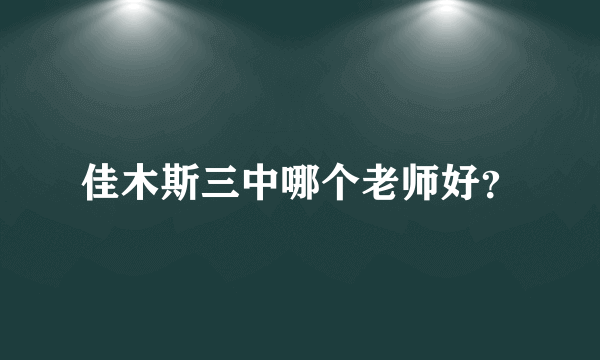 佳木斯三中哪个老师好?